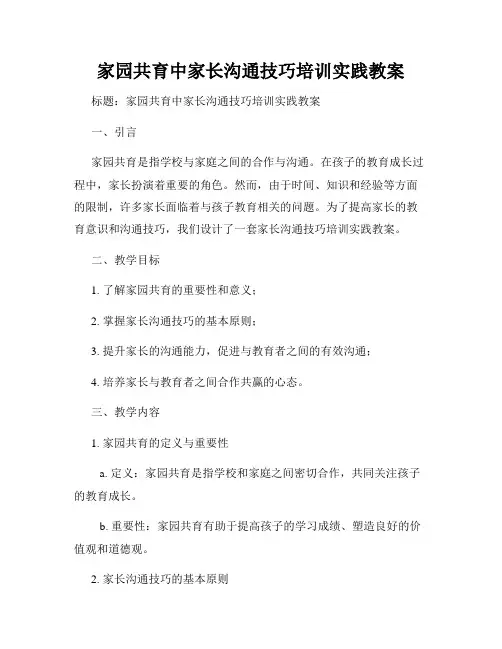 家园共育中家长沟通技巧培训实践教案

标题：家园共育中家长沟通技巧培训实践教案

一、引言

家园共育是指学校与家庭之间的合作与沟通。在孩子的教育成长过程中，家长扮演着重要的角色。然而，由于时间、知识和经验等方面的限制，许多家长面临着与孩子教育相关的问题。为了提高家长的教育意识和沟通技巧，我们设计了一套家长沟通技巧培训实践教案。

二、教学目标

1. 了解家园共育的重要性和意义；

2. 掌握家长沟通技巧的基本原则；

3. 提升家长的沟通能力，促进与教育者之间的有效沟通；

4. 培养家长与教育者之间合作共赢的心态。

三、教学内容

1. 家园共育的定义与重要性

a. 定义：家园共育是指学校和家庭之间密切合作，共同关注孩子的教育成长。

b. 重要性：家园共育有助于提高孩子的学习成绩、塑造良好的价值观和道德观。

2. 家长沟通技巧的基本原则